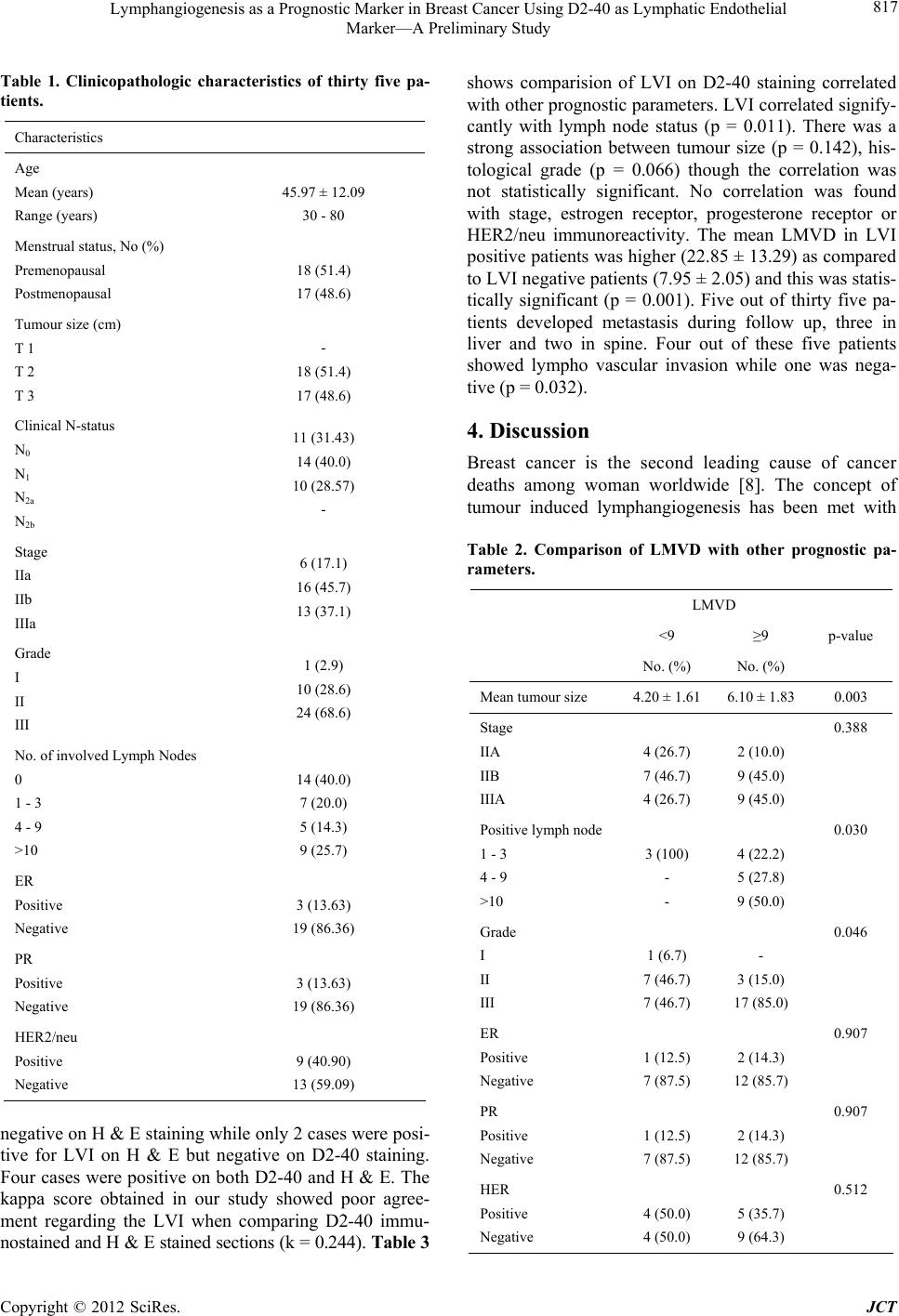 Lymphangiogenesis as a Prognostic Marker in Breast Cancer Using D2-40 as Lymphatic Endothelial Marker—A Preliminary Study

817

Table 1. Clinicopathologic characteristics of thirty five patients.

| Characteristics | |
|---|---|
| Age | |
| Mean (years) | 45.97 ± 12.09 |
| Range (years) | 30 - 80 |
| Menstrual status, No (%) | |
| Premenopausal | 18 (51.4) |
| Postmenopausal | 17 (48.6) |
| Tumour size (cm) | |
| T 1 | - |
| T 2 | 18 (51.4) |
| T 3 | 17 (48.6) |
| Clinical N-status | |
| $N_0$ | 11 (31.43) |
| $N_1$ | 14 (40.0) |
| $N_{2a}$ | 10 (28.57) |
| $N_{2b}$ | - |
| Stage | |
| IIa | 6 (17.1) |
| IIb | 16 (45.7) |
| IIIa | 13 (37.1) |
| Grade | |
| I | 1 (2.9) |
| II | 10 (28.6) |
| III | 24 (68.6) |
| No. of involved Lymph Nodes | |
| 0 | 14 (40.0) |
| 1 - 3 | 7 (20.0) |
| 4 - 9 | 5 (14.3) |
| >10 | 9 (25.7) |
| ER | |
| Positive | 3 (13.63) |
| Negative | 19 (86.36) |
| PR | |
| Positive | 3 (13.63) |
| Negative | 19 (86.36) |
| HER2/neu | |
| Positive | 9 (40.90) |
| Negative | 13 (59.09) |

negative on H & E staining while only 2 cases were positive for LVI on H & E but negative on D2-40 staining. Four cases were positive on both D2-40 and H & E. The kappa score obtained in our study showed poor agreement regarding the LVI when comparing D2-40 immunostained and H & E stained sections (k = 0.244). Table 3 shows comparision of LVI on D2-40 staining correlated with other prognostic parameters. LVI correlated signifycantly with lymph node status (p = 0.011). There was a strong association between tumour size (p = 0.142), histological grade (p = 0.066) though the correlation was not statistically significant. No correlation was found with stage, estrogen receptor, progesterone receptor or HER2/neu immunoreactivity. The mean LMVD in LVI positive patients was higher (22.85 ± 13.29) as compared to LVI negative patients (7.95 ± 2.05) and this was statistically significant (p = 0.001). Five out of thirty five patients developed metastasis during follow up, three in liver and two in spine. Four out of these five patients showed lympho vascular invasion while one was negative (p = 0.032).

4. Discussion

Breast cancer is the second leading cause of cancer deaths among woman worldwide [8]. The concept of tumour induced lymphangiogenesis has been met with

Table 2. Comparison of LMVD with other prognostic parameters.

| | LMVD <9 No. (%) | LMVD ≥9 No. (%) | p-value |
|---|---|---|---|
| Mean tumour size | 4.20 ± 1.61 | 6.10 ± 1.83 | 0.003 |
| Stage | | | 0.388 |
| IIA | 4 (26.7) | 2 (10.0) | |
| IIB | 7 (46.7) | 9 (45.0) | |
| IIIA | 4 (26.7) | 9 (45.0) | |
| Positive lymph node | | | 0.030 |
| 1 - 3 | 3 (100) | 4 (22.2) | |
| 4 - 9 | - | 5 (27.8) | |
| >10 | - | 9 (50.0) | |
| Grade | | | 0.046 |
| I | 1 (6.7) | - | |
| II | 7 (46.7) | 3 (15.0) | |
| III | 7 (46.7) | 17 (85.0) | |
| ER | | | 0.907 |
| Positive | 1 (12.5) | 2 (14.3) | |
| Negative | 7 (87.5) | 12 (85.7) | |
| PR | | | 0.907 |
| Positive | 1 (12.5) | 2 (14.3) | |
| Negative | 7 (87.5) | 12 (85.7) | |
| HER | | | 0.512 |
| Positive | 4 (50.0) | 5 (35.7) | |
| Negative | 4 (50.0) | 9 (64.3) | |

Copyright © 2012 SciRes. JCT